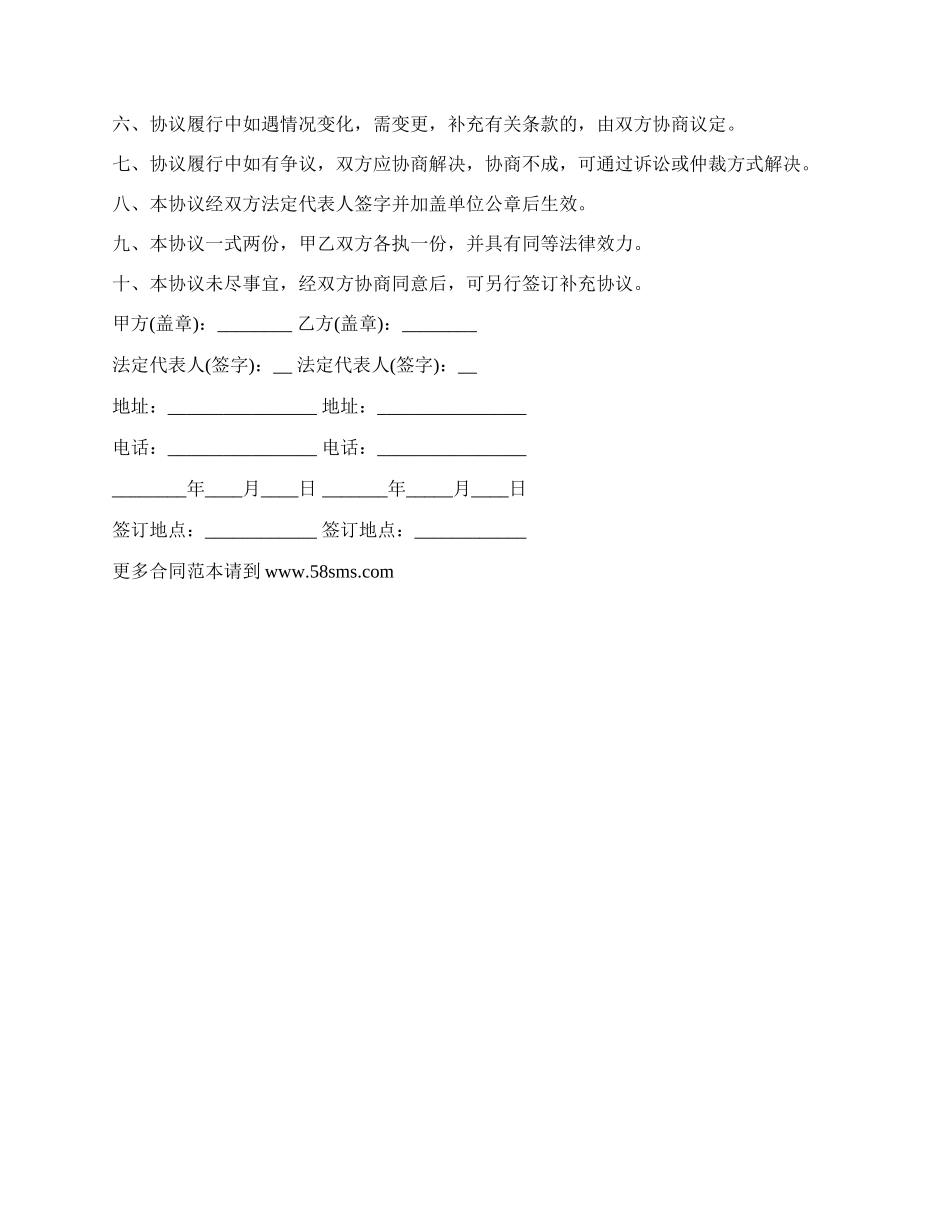 六、协议履行中如遇情况变化，需变更，补充有关条款的，由双方协商议定。

七、协议履行中如有争议，双方应协商解决，协商不成，可通过诉讼或仲裁方式解决。

八、本协议经双方法定代表人签字并加盖单位公章后生效。

九、本协议一式两份，甲乙双方各执一份，并具有同等法律效力。

十、本协议未尽事宜，经双方协商同意后，可另行签订补充协议。

甲方(盖章)：________ 乙方(盖章)：________

法定代表人(签字)：__ 法定代表人(签字)：__

地址：________________ 地址：________________

电话：________________ 电话：________________

________年____月____日 _______年_____月____日

签订地点：____________ 签订地点：____________

更多合同范本请到 www.58sms.com